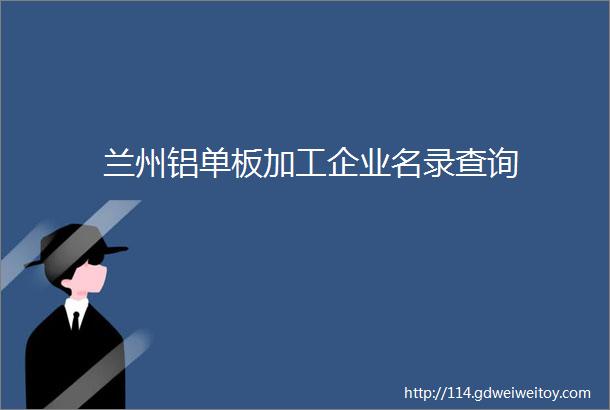 兰州铝单板加工企业名录查询

http://114.gdweiweitoy.com